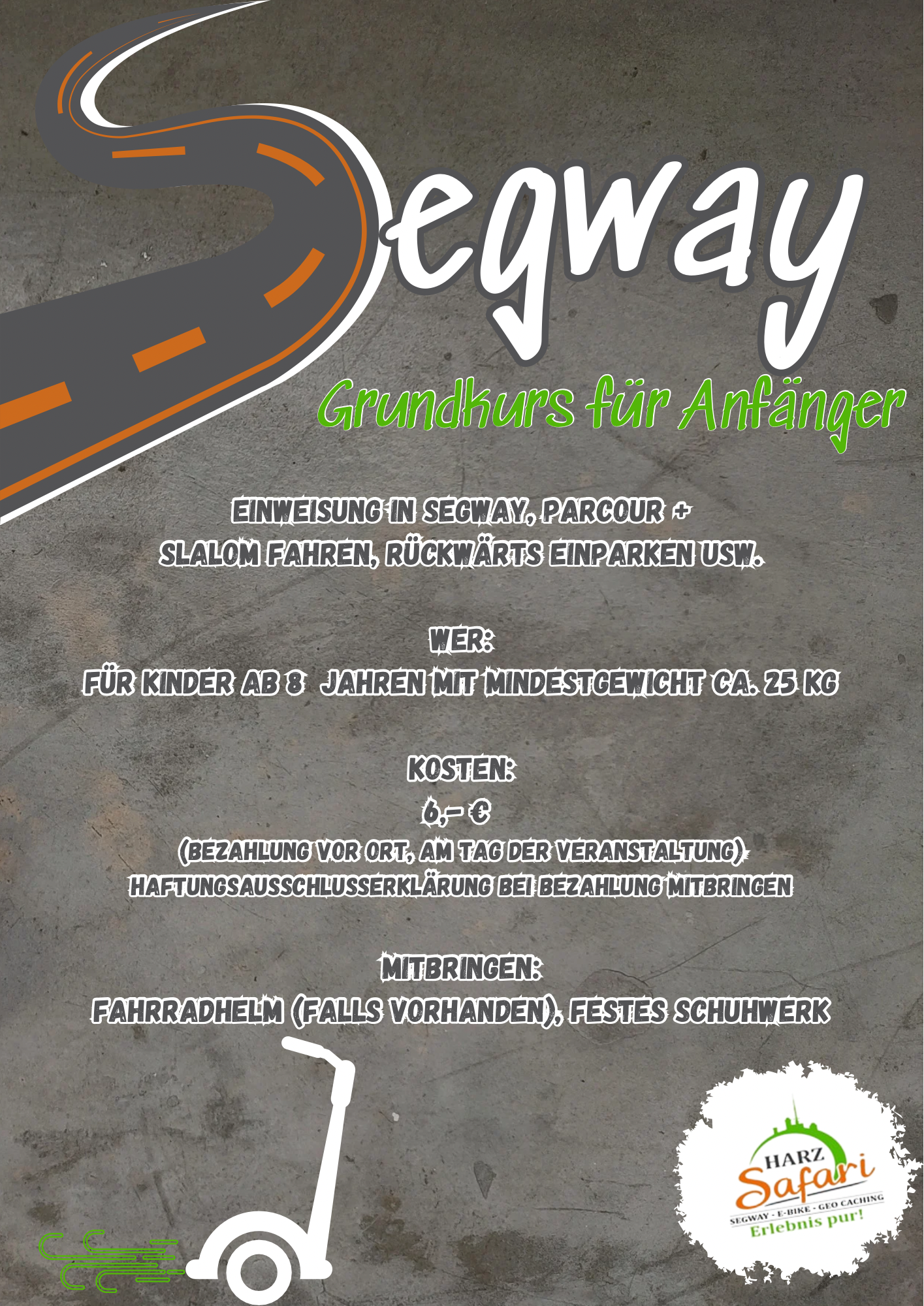 Segway

Grundkurs für Anfänger

EINWEISUNG IN SEGWAY, PARCOUR + SLALOM FAHREN, RÜCKWÄRTS EINPARKEN USW.

WER:
FÜR KINDER AB 8 JAHREN MIT MINDESTGEWICHT CA. 25 KG

KOSTEN:
6,- €
(BEZAHLUNG VOR ORT, AM TAG DER VERANSTALTUNG)
HAFTUNGSAUSSCHLUSSERKLÄRUNG BEI BEZAHLUNG MITBRINGEN

MITBRINGEN:
FAHRRADHELM (FALLS VORHANDEN), FESTES SCHUHWERK

HARZ
Safari
SEGWAY - E-BIKE - GEO CACHING
Erlebnis pur!